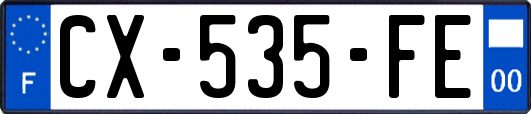 F
CX-535-FE
00